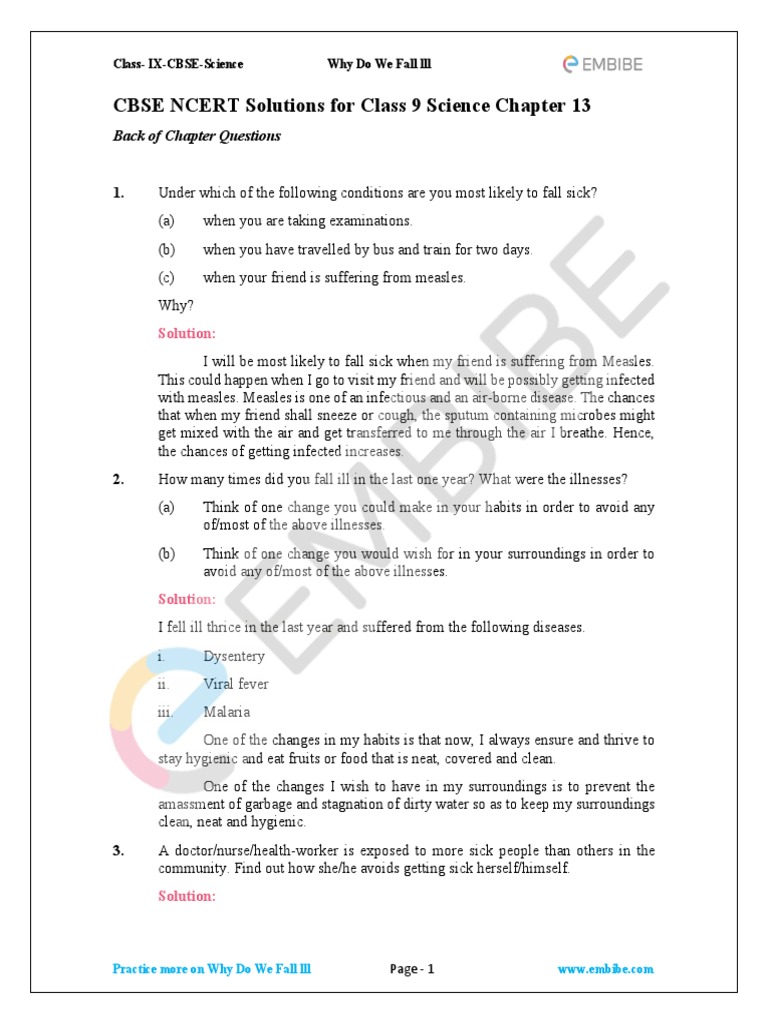 Class- IX-CBSE-Science

Why Do We Fall Ill

EMBIBE

CBSE NCERT Solutions for Class 9 Science Chapter 13

Back of Chapter Questions

1. Under which of the following conditions are you most likely to fall sick?

(a) when you are taking examinations.

(b) when you have travelled by bus and train for two days.

(c) when your friend is suffering from measles.

Why?

Solution:

I will be most likely to fall sick when my friend is suffering from Measles. This could happen when I go to visit my friend and will be possibly getting infected with measles. Measles is one of an infectious and an air-borne disease. The chances that when my friend shall sneeze or cough, the sputum containing microbes might get mixed with the air and get transferred to me through the air I breathe. Hence, the chances of getting infected increases.

2. How many times did you fall ill in the last one year? What were the illnesses?

(a) Think of one change you could make in your habits in order to avoid any of/most of the above illnesses.

(b) Think of one change you would wish for in your surroundings in order to avoid any of/most of the above illnesses.

Solution:

I fell ill thrice in the last year and suffered from the following diseases.

i. Dysentery

ii. Viral fever

iii. Malaria

One of the changes in my habits is that now, I always ensure and thrive to stay hygienic and eat fruits or food that is neat, covered and clean.

One of the changes I wish to have in my surroundings is to prevent the amassment of garbage and stagnation of dirty water so as to keep my surroundings clean, neat and hygienic.

3. A doctor/nurse/health-worker is exposed to more sick people than others in the community. Find out how she/he avoids getting sick herself/himself.

Solution:

Practice more on Why Do We Fall Ill

Page - 1

www.embibe.com

EMBIBE